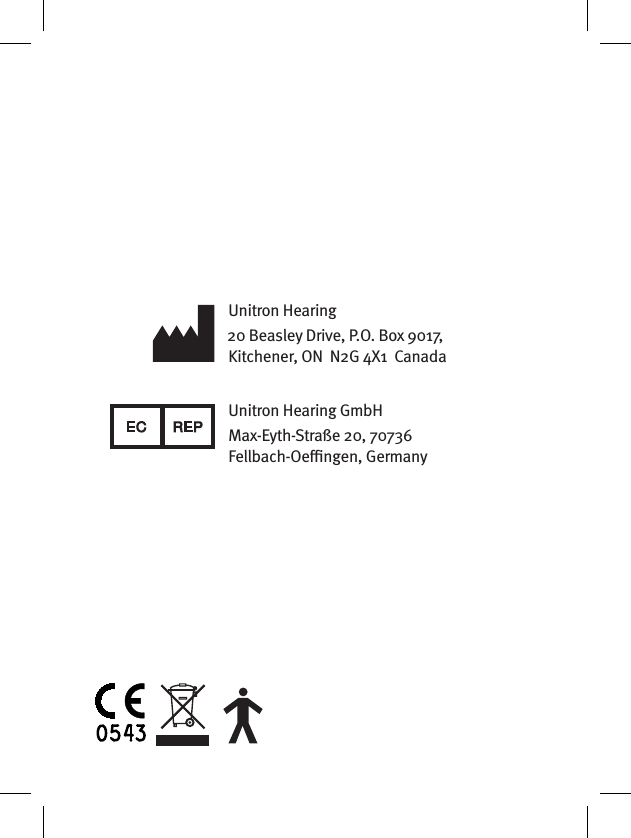 Unitron Hearing

20 Beasley Drive, P.O. Box 9017, Kitchener, ON N2G 4X1 Canada

EC REP

Unitron Hearing GmbH

Max-Eyth-Straße 20, 70736 Fellbach-Oeffingen, Germany

CE 0543